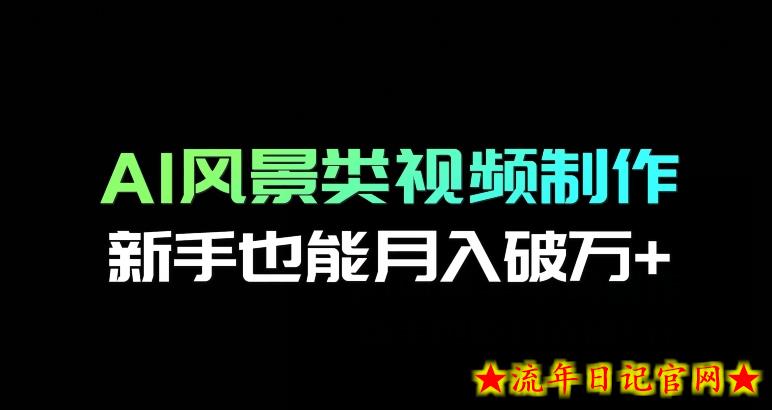 AI风景类视频制作
新手也能月入破万+

★流年日记官网★